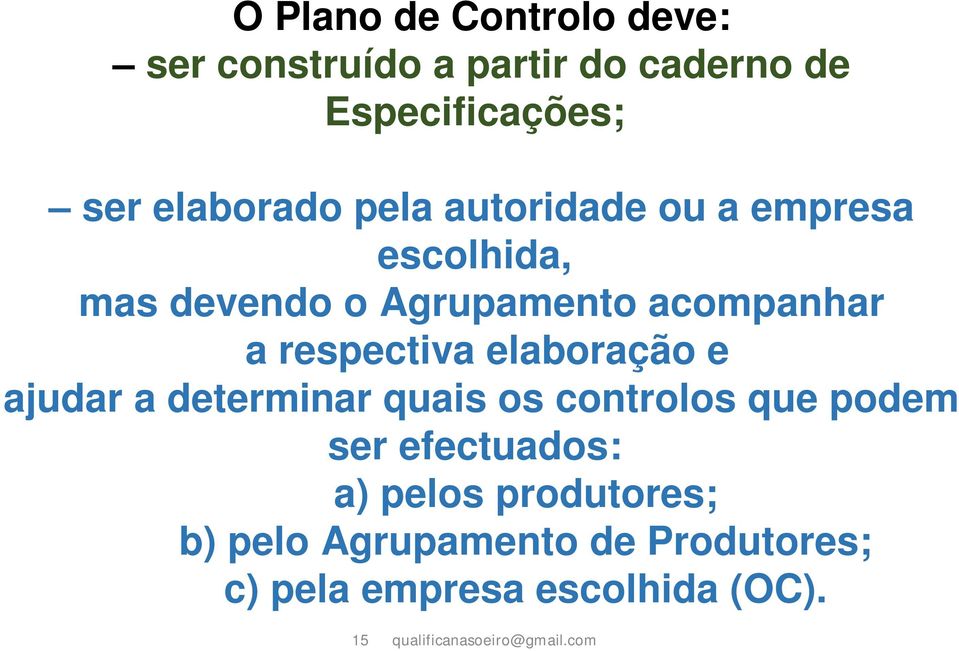 O Plano de Controlo deve:
– ser construído a partir do caderno de Especificações;

– ser elaborado pela autoridade ou a empresa escolhida,
mas devendo o Agrupamento acompanhar a respectiva elaboração e
ajudar a determinar quais os controlos que podem ser efectuados:
a) pelos produtores;
b) pelo Agrupamento de Produtores;
c) pela empresa escolhida (OC).

15 qualificanasoeiro@gmail.com